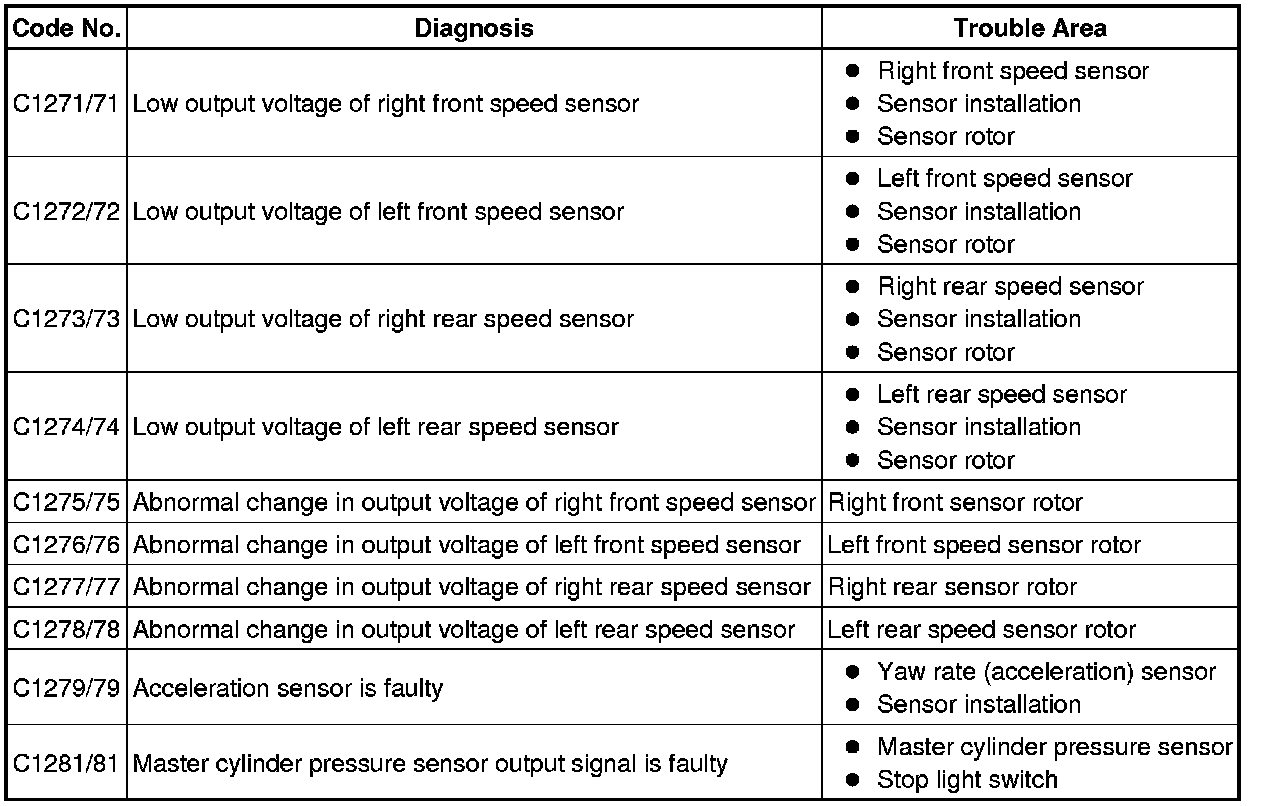 | Code No. | Diagnosis | Trouble Area |
|---|---|---|
| C1271/71 | Low output voltage of right front speed sensor | ● Right front speed sensor ● Sensor installation ● Sensor rotor |
| C1272/72 | Low output voltage of left front speed sensor | ● Left front speed sensor ● Sensor installation ● Sensor rotor |
| C1273/73 | Low output voltage of right rear speed sensor | ● Right rear speed sensor ● Sensor installation ● Sensor rotor |
| C1274/74 | Low output voltage of left rear speed sensor | ● Left rear speed sensor ● Sensor installation ● Sensor rotor |
| C1275/75 | Abnormal change in output voltage of right front speed sensor | Right front sensor rotor |
| C1276/76 | Abnormal change in output voltage of left front speed sensor | Left front speed sensor rotor |
| C1277/77 | Abnormal change in output voltage of right rear speed sensor | Right rear sensor rotor |
| C1278/78 | Abnormal change in output voltage of left rear speed sensor | Left rear speed sensor rotor |
| C1279/79 | Acceleration sensor is faulty | ● Yaw rate (acceleration) sensor ● Sensor installation |
| C1281/81 | Master cylinder pressure sensor output signal is faulty | ● Master cylinder pressure sensor ● Stop light switch |